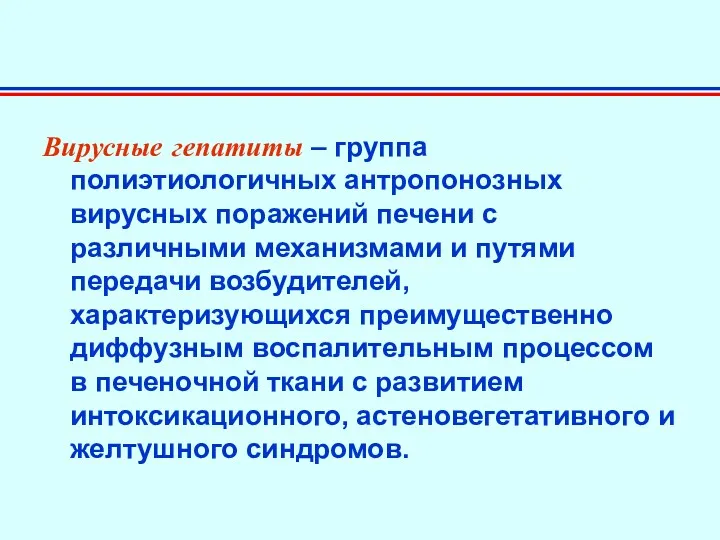 Вирусные гепатиты – группа полиэтиологичных антропонозных вирусных поражений печени с различными механизмами и путями передачи возбудителей, характеризующихся преимущественно диффузным воспалительным процессом в печеночной ткани с развитием интоксикационного, астеновегетативного и желтушного синдромов.